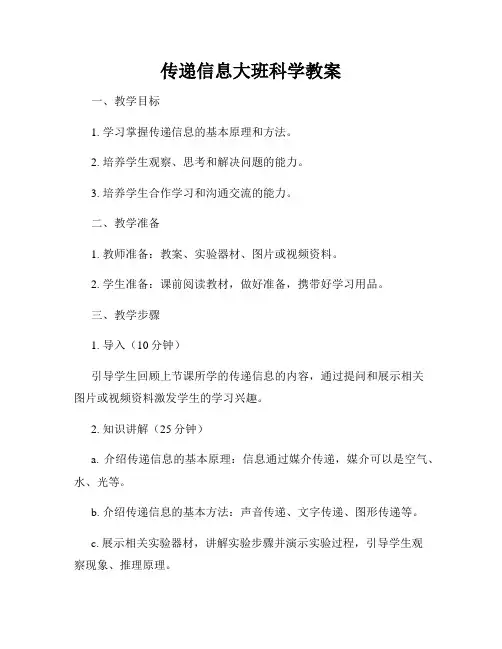 传递信息大班科学教案

一、教学目标

1. 学习掌握传递信息的基本原理和方法。

2. 培养学生观察、思考和解决问题的能力。

3. 培养学生合作学习和沟通交流的能力。

二、教学准备

1. 教师准备：教案、实验器材、图片或视频资料。

2. 学生准备：课前阅读教材，做好准备，携带好学习用品。

三、教学步骤

1. 导入（10 分钟）

引导学生回顾上节课所学的传递信息的内容，通过提问和展示相关图片或视频资料激发学生的学习兴趣。

2. 知识讲解（25 分钟）

a. 介绍传递信息的基本原理：信息通过媒介传递，媒介可以是空气、水、光等。

b. 介绍传递信息的基本方法：声音传递、文字传递、图形传递等。

c. 展示相关实验器材，讲解实验步骤并演示实验过程，引导学生观察现象、推理原理。